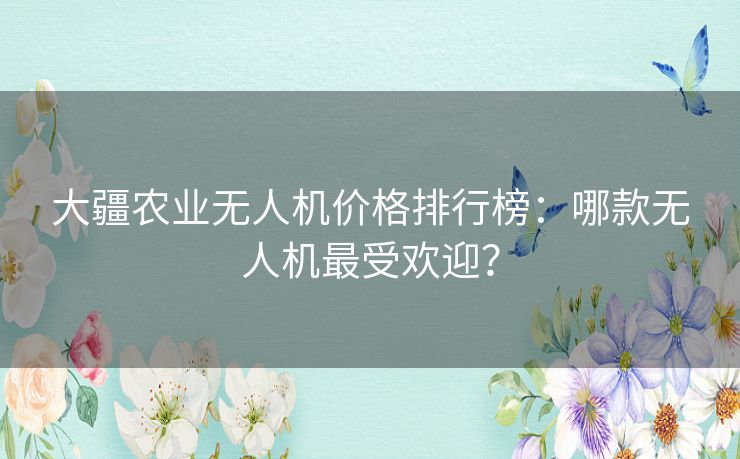 大疆农业无人机价格排行榜：哪款无人机最受欢迎？